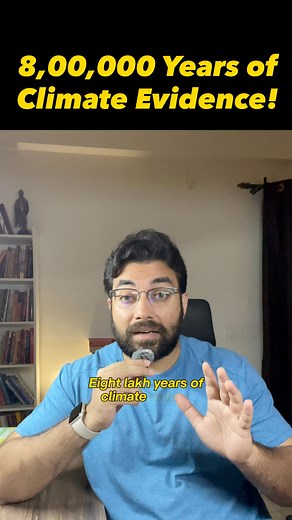 8,00,000 Years of Climate Evidence!

Eight lakh years of climate